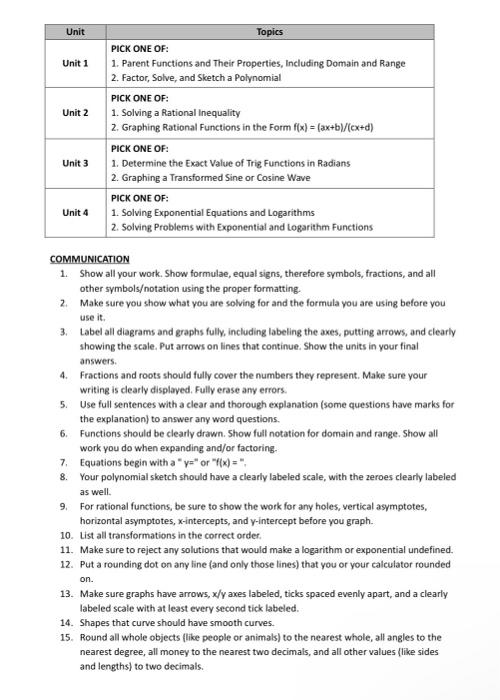 | Unit | Topics |
|---|---|
| Unit 1 | PICK ONE OF: 1. Parent Functions and Their Properties, Including Domain and Range 2. Factor, Solve, and Sketch a Polynomial |
| Unit 2 | PICK ONE OF: 1. Solving a Rational Inequality 2. Graphing Rational Functions in the Form f(x) = (ax+b)/(cx+d) |
| Unit 3 | PICK ONE OF: 1. Determine the Exact Value of Trig Functions in Radians 2. Graphing a Transformed Sine or Cosine Wave |
| Unit 4 | PICK ONE OF: 1. Solving Exponential Equations and Logarithms 2. Solving Problems with Exponential and Logarithm Functions |

COMMUNICATION

1. Show all your work. Show formulae, equal signs, therefore symbols, fractions, and all other symbols/notation using the proper formatting.
2. Make sure you show what you are solving for and the formula you are using before you use it.
3. Label all diagrams and graphs fully, including labeling the axes, putting arrows, and clearly showing the scale. Put arrows on lines that continue. Show the units in your final answers.
4. Fractions and roots should fully cover the numbers they represent. Make sure your writing is clearly displayed. Fully erase any errors.
5. Use full sentences with a clear and thorough explanation (some questions have marks for the explanation) to answer any word questions.
6. Functions should be clearly drawn. Show full notation for domain and range. Show all work you do when expanding and/or factoring.
7. Equations begin with a " y=" or "f(x) = ".
8. Your polynomial sketch should have a clearly labeled scale, with the zeroes clearly labeled as well.
9. For rational functions, be sure to show the work for any holes, vertical asymptotes, horizontal asymptotes, x-intercepts, and y-intercept before you graph.
10. List all transformations in the correct order.
11. Make sure to reject any solutions that would make a logarithm or exponential undefined.
12. Put a rounding dot on any line (and only those lines) that you or your calculator rounded on.
13. Make sure graphs have arrows, x/y axes labeled, ticks spaced evenly apart, and a clearly labeled scale with at least every second tick labeled.
14. Shapes that curve should have smooth curves.
15. Round all whole objects (like people or animals) to the nearest whole, all angles to the nearest degree, all money to the nearest two decimals, and all other values (like sides and lengths) to two decimals.